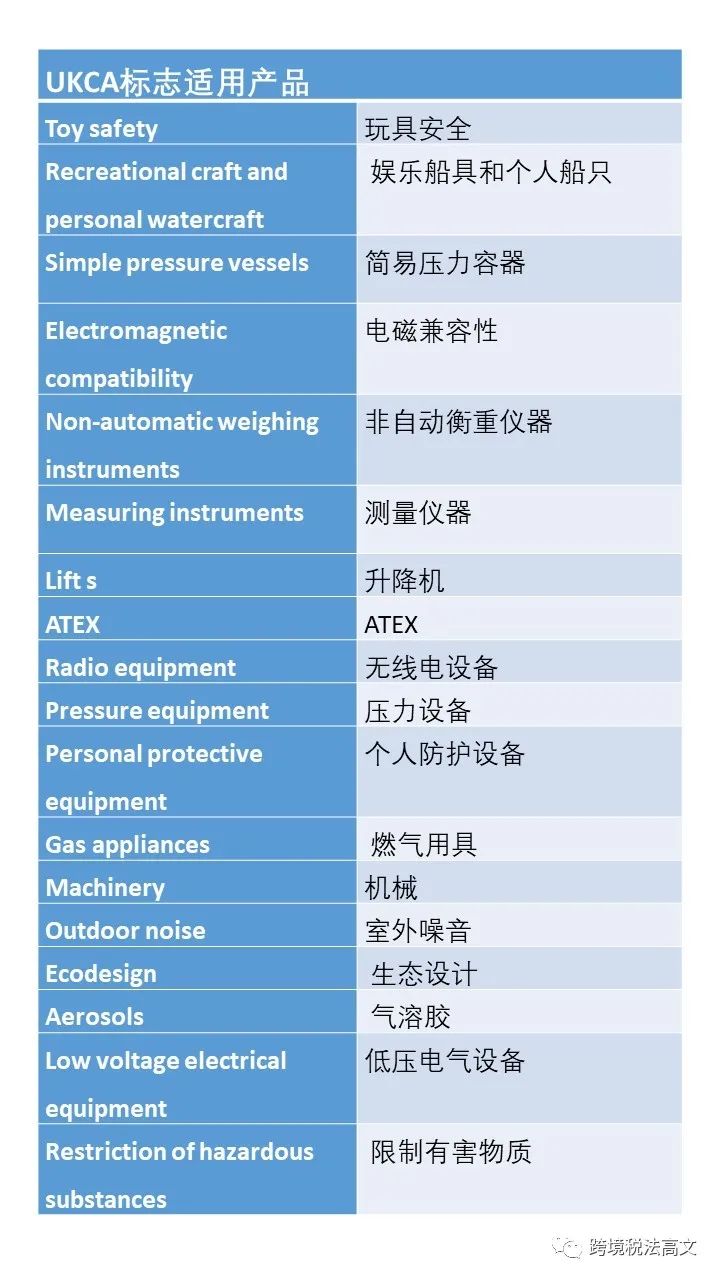 | UKCA标志适用产品 | |
|---|---|
| Toy safety | 玩具安全 |
| Recreational craft and personal watercraft | 娱乐船具和个人船只 |
| Simple pressure vessels | 简易压力容器 |
| Electromagnetic compatibility | 电磁兼容性 |
| Non-automatic weighing instruments | 非自动衡重仪器 |
| Measuring instruments | 测量仪器 |
| Lift s | 升降机 |
| ATEX | ATEX |
| Radio equipment | 无线电设备 |
| Pressure equipment | 压力设备 |
| Personal protective equipment | 个人防护设备 |
| Gas appliances | 燃气用具 |
| Machinery | 机械 |
| Outdoor noise | 室外噪音 |
| Ecodesign | 生态设计 |
| Aerosols | 气溶胶 |
| Low voltage electrical equipment | 低压电气设备 |
| Restriction of hazardous substances | 限制有害物质 |

跨境税法高文